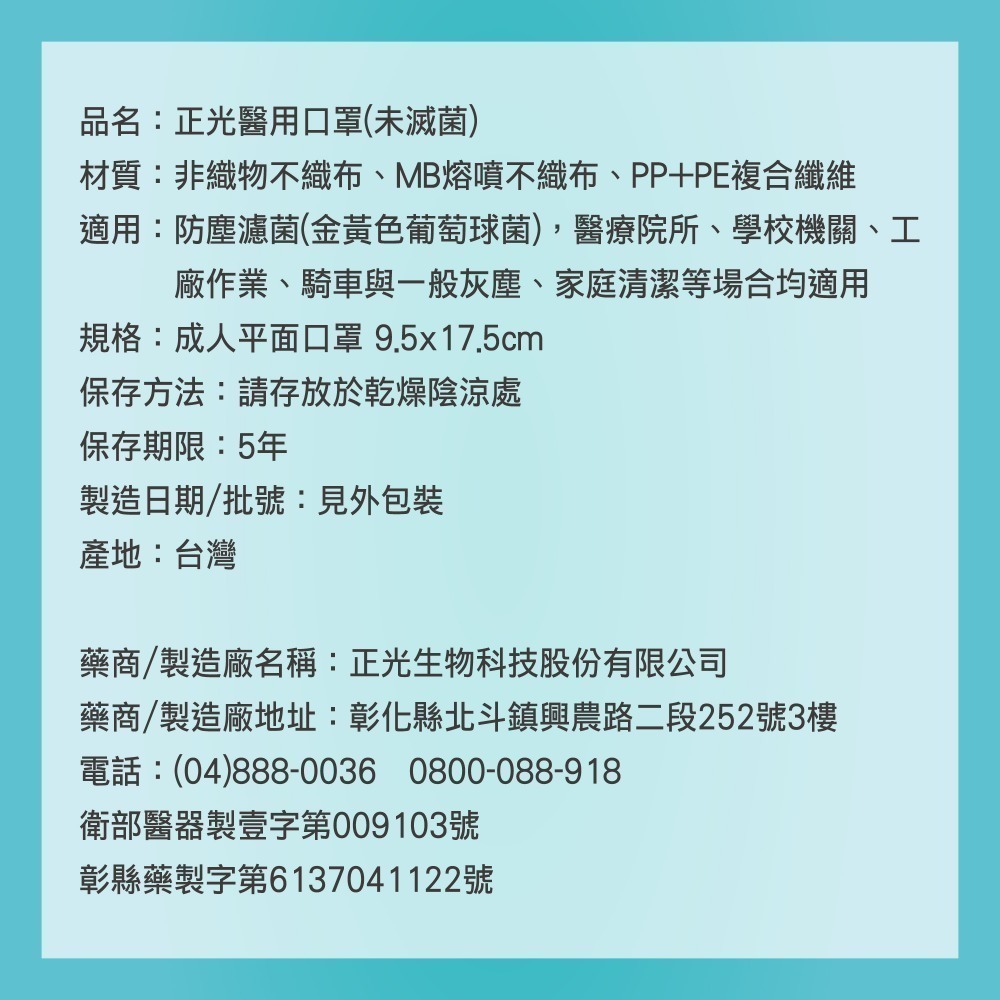 品名：正光醫用口罩(未滅菌)
材質：非織物不織布、MB熔噴不織布、PP+PE複合纖維
適用：防塵濾菌(金黃色葡萄球菌)，醫療院所、學校機關、工廠作業、騎車與一般灰塵、家庭清潔等場合均適用
規格：成人平面口罩 9.5x17.5cm
保存方法：請存放於乾燥陰涼處
保存期限：5年
製造日期/批號：見外包裝
產地：台灣

藥商/製造廠名稱：正光生物科技股份有限公司
藥商/製造廠地址：彰化縣北斗鎮興農路二段252號3樓
電話：(04)888-0036　0800-088-918
衛部醫器製壹字第009103號
彰縣藥製字第6137041122號